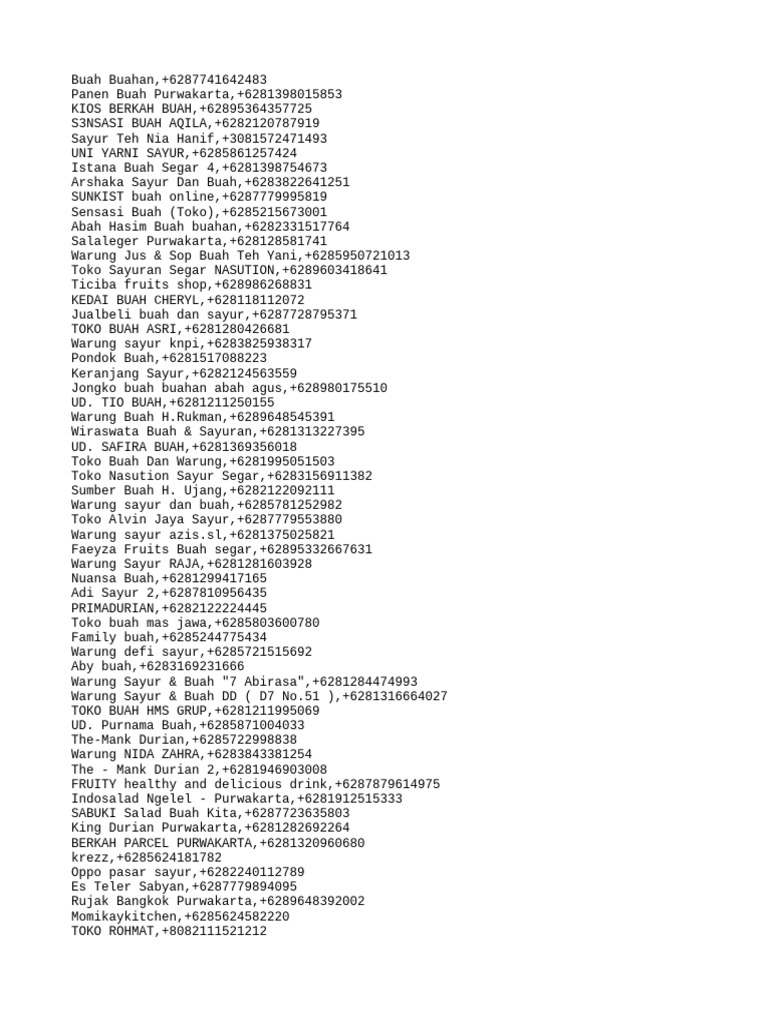 Buah Buahan,+6287741642483
Panen Buah Purwakarta,+6281398015853
KIOS BERKAH BUAH,+62895364357725
S3NSASI BUAH AQILA,+6282120787919
Sayur Teh Nia Hanif,+3081572471493
UNI YARNI SAYUR,+6285861257424
Istana Buah Segar 4,+6281398754673
Arshaka Sayur Dan Buah,+6283822641251
SUNKIST buah online,+6287779995819
Sensasi Buah (Toko),+6285215673001
Abah Hasim Buah buahan,+6282331517764
Salaleger Purwakarta,+628128581741
Warung Jus & Sop Buah Teh Yani,+6285950721013
Toko Sayuran Segar NASUTION,+6289603418641
Ticiba fruits shop,+628986268831
KEDAI BUAH CHERYL,+628118112072
Jualbeli buah dan sayur,+6287728795371
TOKO BUAH ASRI,+6281280426681
Warung sayur knpi,+6283825938317
Pondok Buah,+6281517088223
Keranjang Sayur,+6282124563559
Jongko buah buahan abah agus,+628980175510
UD. TIO BUAH,+6281211250155
Warung Buah H.Rukman,+6289648545391
Wiraswata Buah & Sayuran,+6281313227395
UD. SAFIRA BUAH,+6281369356018
Toko Buah Dan Warung,+6281995051503
Toko Nasution Sayur Segar,+6283156911382
Sumber Buah H. Ujang,+6282122092111
Warung sayur dan buah,+6285781252982
Toko Alvin Jaya Sayur,+6287779553880
Warung sayur azis.sl,+6281375025821
Faeyza Fruits Buah segar,+62895332667631
Warung Sayur RAJA,+6281281603928
Nuansa Buah,+6281299417165
Adi Sayur 2,+6287810956435
PRIMADURIAN,+6282122224445
Toko buah mas jawa,+6285803600780
Family buah,+6285244775434
Warung defi sayur,+6285721515692
Aby buah,+6283169231666
Warung Sayur & Buah "7 Abirasa",+6281284474993
Warung Sayur & Buah DD ( D7 No.51 ),+6281316664027
TOKO BUAH HMS GRUP,+6281211995069
UD. Purnama Buah,+6285871004033
The-Mank Durian,+6285722998838
Warung NIDA ZAHRA,+6283843381254
The - Mank Durian 2,+6281946903008
FRUITY healthy and delicious drink,+6287879614975
Indosalad Ngelel - Purwakarta,+6281912515333
SABUKI Salad Buah Kita,+6287723635803
King Durian Purwakarta,+6281282692264
BERKAH PARCEL PURWAKARTA,+6281320960680
krezz,+6285624181782
Oppo pasar sayur,+6282240112789
Es Teler Sabyan,+6287779894095
Rujak Bangkok Purwakarta,+6289648392002
Momikaykitchen,+6285624582220
TOKO ROHMAT,+8082111521212